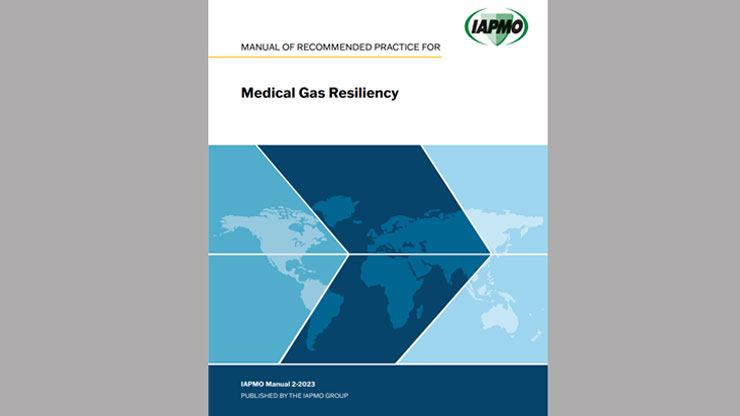 IAPMO

MANUAL OF RECOMMENDED PRACTICE FOR

Medical Gas Resiliency

IAPMO Manual 2-2023
PUBLISHED BY THE IAPMO GROUP